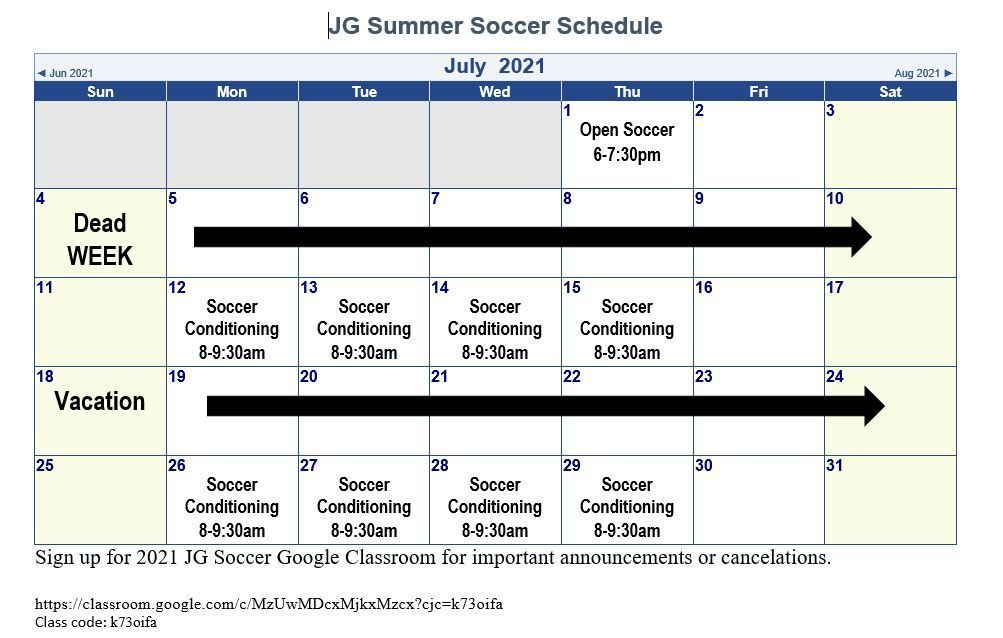 JG Summer Soccer Schedule

◄ Jun 2021 July 2021 Aug 2021 ►

| Sun | Mon | Tue | Wed | Thu | Fri | Sat |
|---|---|---|---|---|---|---|
| | | | | 1 Open Soccer 6-7:30pm | 2 | 3 |
| 4 Dead WEEK | 5 | 6 | 7 | 8 | 9 | 10 |
| 11 | 12 Soccer Conditioning 8-9:30am | 13 Soccer Conditioning 8-9:30am | 14 Soccer Conditioning 8-9:30am | 15 Soccer Conditioning 8-9:30am | 16 | 17 |
| 18 Vacation | 19 | 20 | 21 | 22 | 23 | 24 |
| 25 | 26 Soccer Conditioning 8-9:30am | 27 Soccer Conditioning 8-9:30am | 28 Soccer Conditioning 8-9:30am | 29 Soccer Conditioning 8-9:30am | 30 | 31 |

Sign up for 2021 JG Soccer Google Classroom for important announcements or cancelations.

https://classroom.google.com/c/MzUwMDcxMjkxMzcx?cjc=k73oifa
Class code: k73oifa